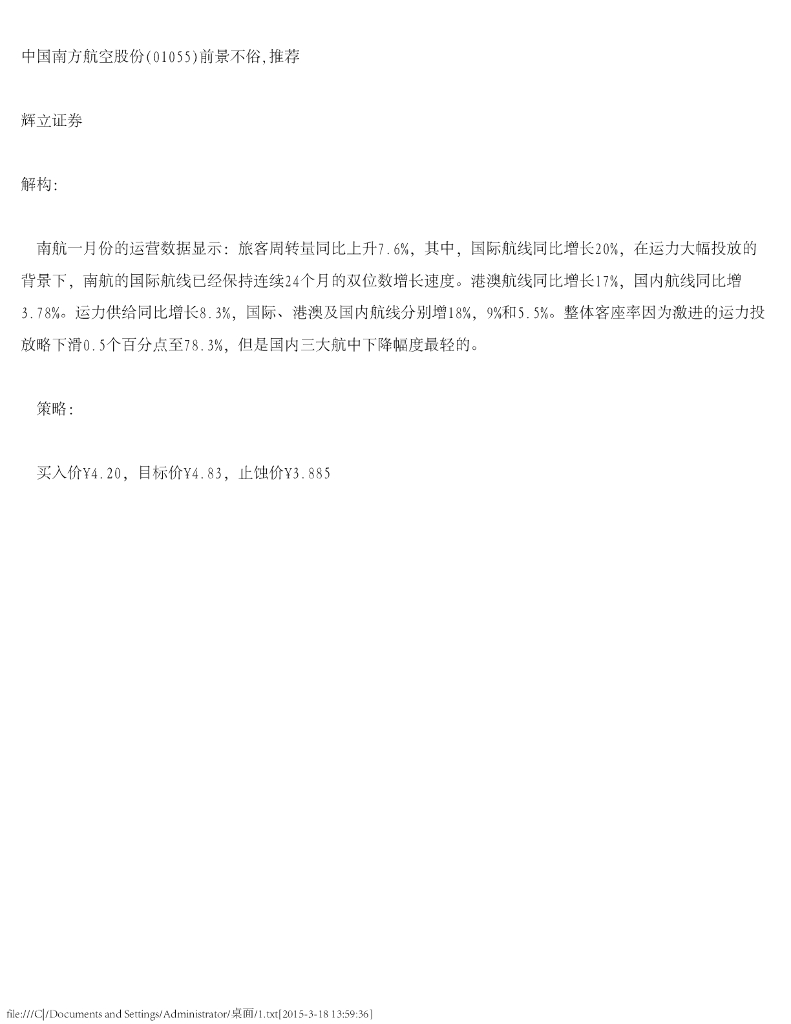 中国南方航空股份(01055)前景不俗,推荐

辉立证券

解构:

南航一月份的运营数据显示：旅客周转量同比上升7.6%，其中，国际航线同比增长20%，在运力大幅投放的背景下，南航的国际航线已经保持连续24个月的双位数增长速度。港澳航线同比增长17%，国内航线同比增3.78%。运力供给同比增长8.3%，国际、港澳及国内航线分别增18%，9%和5.5%。整体客座率因为激进的运力投放略下滑0.5个百分点至78.3%，但是国内三大航中下降幅度最轻的。

策略:

买入价Y4.20，目标价Y4.83，止蚀价Y3.885

file:///C|/Documents and Settings/Administrator/桌面/1.txt[2015-3-18 13:59:36]